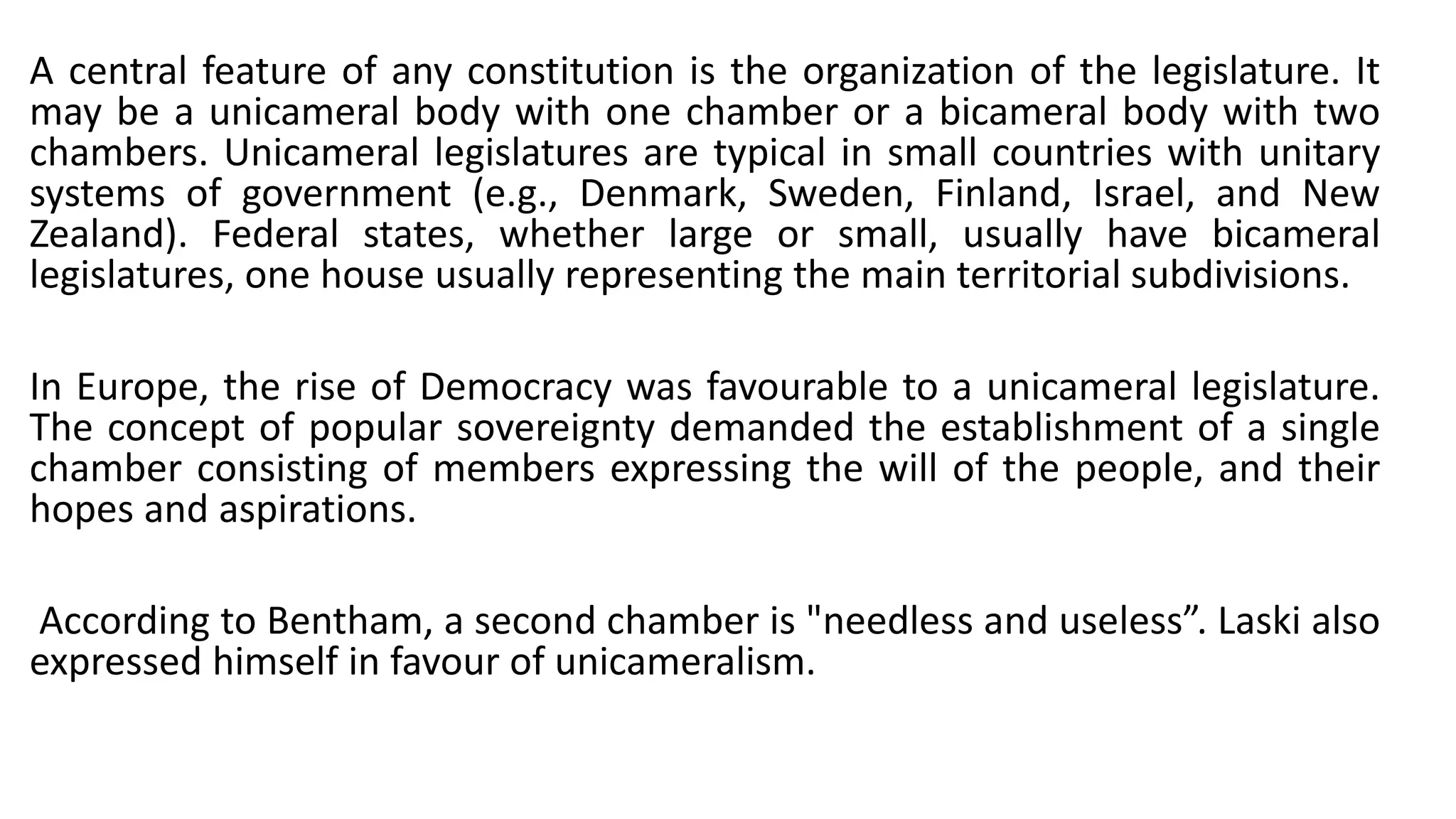 A central feature of any constitution is the organization of the legislature. It may be a unicameral body with one chamber or a bicameral body with two chambers. Unicameral legislatures are typical in small countries with unitary systems of government (e.g., Denmark, Sweden, Finland, Israel, and New Zealand). Federal states, whether large or small, usually have bicameral legislatures, one house usually representing the main territorial subdivisions.

In Europe, the rise of Democracy was favourable to a unicameral legislature. The concept of popular sovereignty demanded the establishment of a single chamber consisting of members expressing the will of the people, and their hopes and aspirations.

According to Bentham, a second chamber is "needless and useless". Laski also expressed himself in favour of unicameralism.